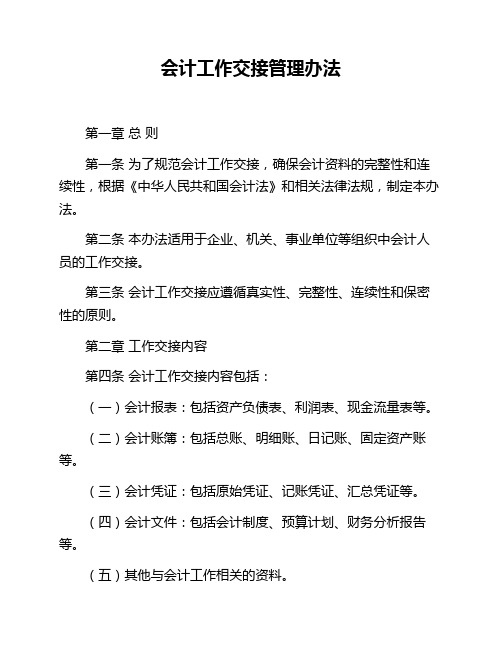 会计工作交接管理办法

第一章 总 则

第一条 为了规范会计工作交接，确保会计资料的完整性和连续性，根据《中华人民共和国会计法》和相关法律法规，制定本办法。

第二条 本办法适用于企业、机关、事业单位等组织中会计人员的工作交接。

第三条 会计工作交接应遵循真实性、完整性、连续性和保密性的原则。

第二章 工作交接内容

第四条 会计工作交接内容包括：

（一）会计报表：包括资产负债表、利润表、现金流量表等。

（二）会计账簿：包括总账、明细账、日记账、固定资产账等。

（三）会计凭证：包括原始凭证、记账凭证、汇总凭证等。

（四）会计文件：包括会计制度、预算计划、财务分析报告等。

（五）其他与会计工作相关的资料。